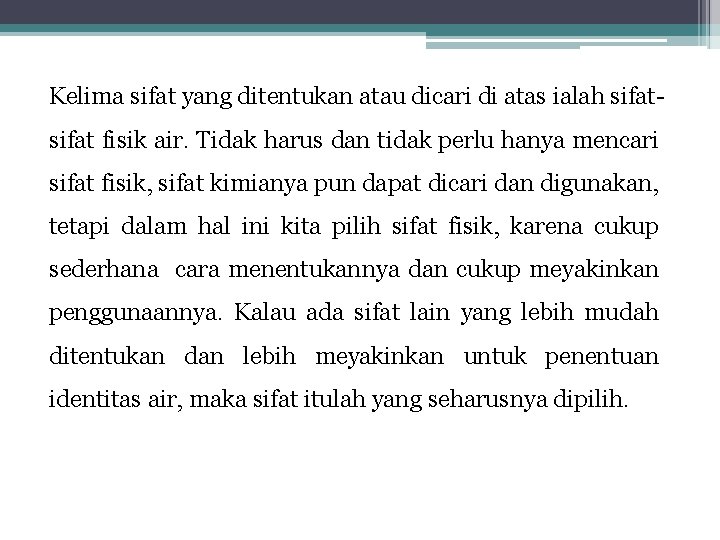 Kelima sifat yang ditentukan atau dicari di atas ialah sifat-sifat fisik air. Tidak harus dan tidak perlu hanya mencari sifat fisik, sifat kimianya pun dapat dicari dan digunakan, tetapi dalam hal ini kita pilih sifat fisik, karena cukup sederhana cara menentukannya dan cukup meyakinkan penggunaannya. Kalau ada sifat lain yang lebih mudah ditentukan dan lebih meyakinkan untuk penentuan identitas air, maka sifat itulah yang seharusnya dipilih.